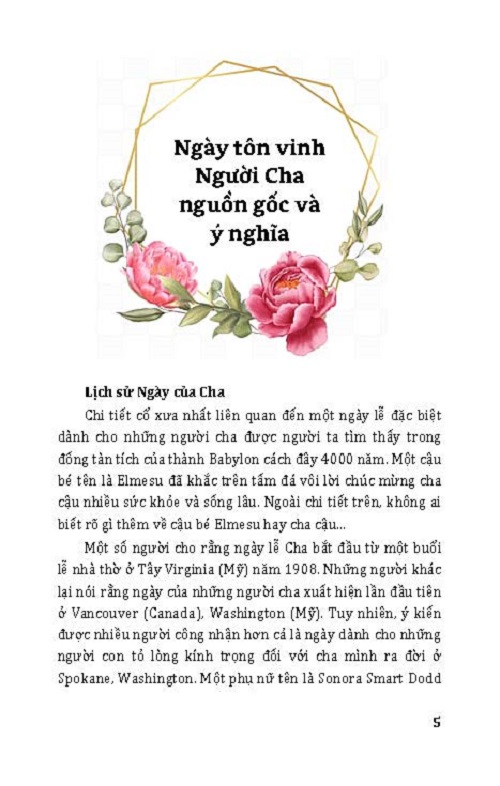 Ngày tôn vinh Người Cha nguồn gốc và ý nghĩa

Lịch sử Ngày của Cha

Chi tiết cổ xưa nhất liên quan đến một ngày lễ đặc biệt dành cho những người cha được người ta tìm thấy trong đống tàn tích của thành Babylon cách đây 4000 năm. Một cậu bé tên là Elmesu đã khắc trên tấm đá vôi lời chúc mừng cha cậu nhiều sức khỏe và sống lâu. Ngoài chi tiết trên, không ai biết rõ gì thêm về cậu bé Elmesu hay cha cậu...

Một số người cho rằng ngày lễ Cha bắt đầu từ một buổi lễ nhà thờ ở Tây Virginia (Mỹ) năm 1908. Những người khác lại nói rằng ngày của những người cha xuất hiện lần đầu tiên ở Vancouver (Canada), Washington (Mỹ). Tuy nhiên, ý kiến được nhiều người công nhận hơn cả là ngày dành cho những người con tỏ lòng kính trọng đối với cha mình ra đời ở Spokane, Washington. Một phụ nữ tên là Sonora Smart Dodd

5